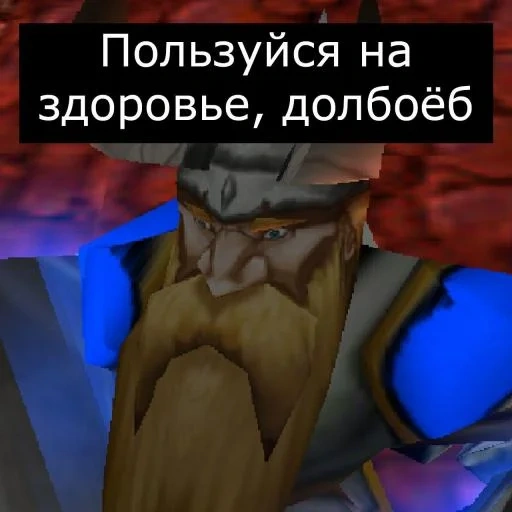 Пользуйся на здоровье, долбоёб